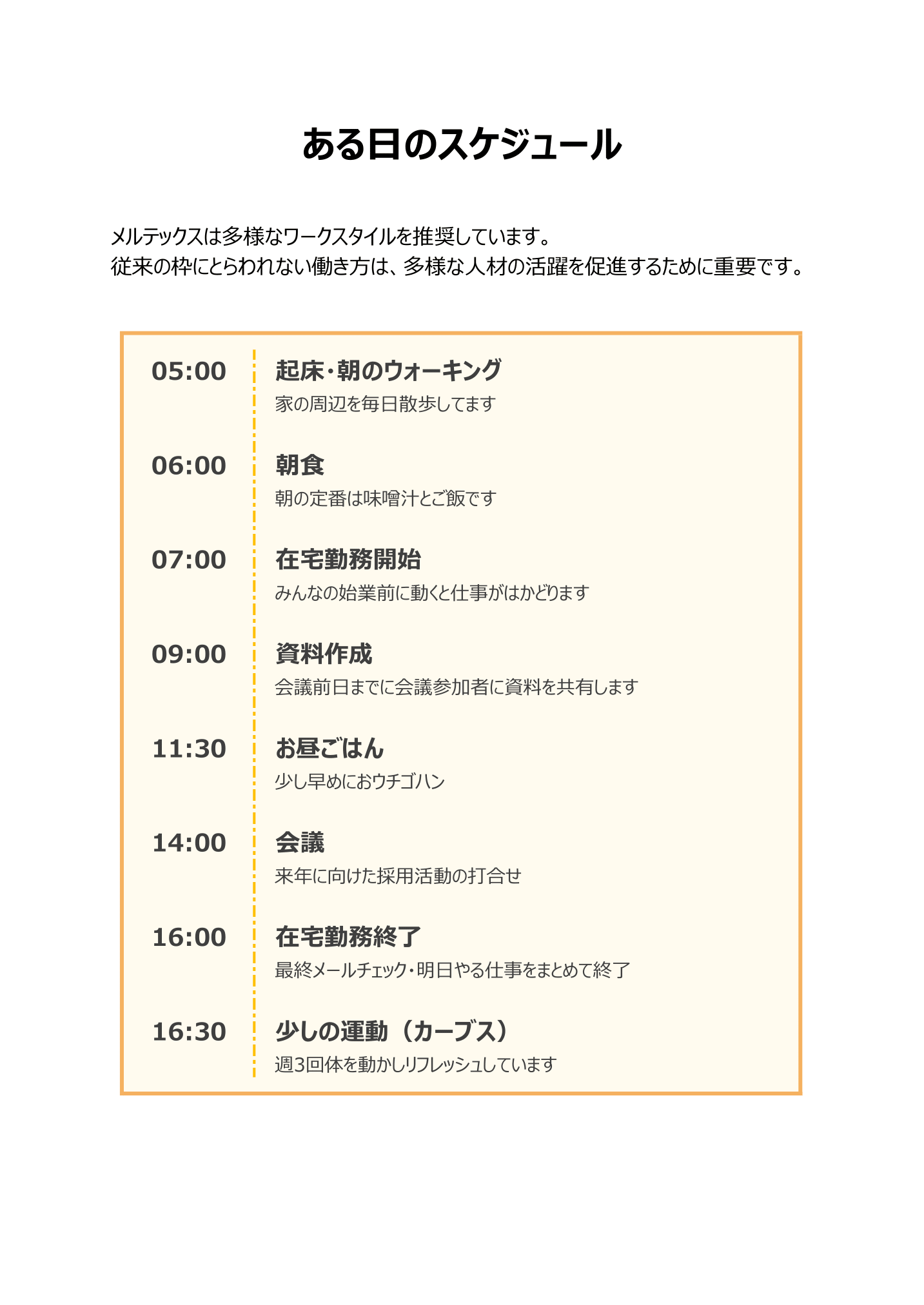 ある日のスケジュール

メルテックスは多様なワークスタイルを推奨しています。
従来の枠にとらわれない働き方は、多様な人材の活躍を促進するために重要です。

05:00
起床・朝のウォーキング
家の周辺を毎日散歩してます

06:00
朝食
朝の定番は味噌汁とご飯です

07:00
在宅勤務開始
みんなの始業前に動くと仕事がはかどります

09:00
資料作成
会議前日までに会議参加者に資料を共有します

11:30
お昼ごはん
少し早めにおウチゴハン

14:00
会議
来年に向けた採用活動の打合せ

16:00
在宅勤務終了
最終メールチェック・明日やる仕事をまとめて終了

16:30
少しの運動（カーブス）
週3回体を動かしリフレッシュしています